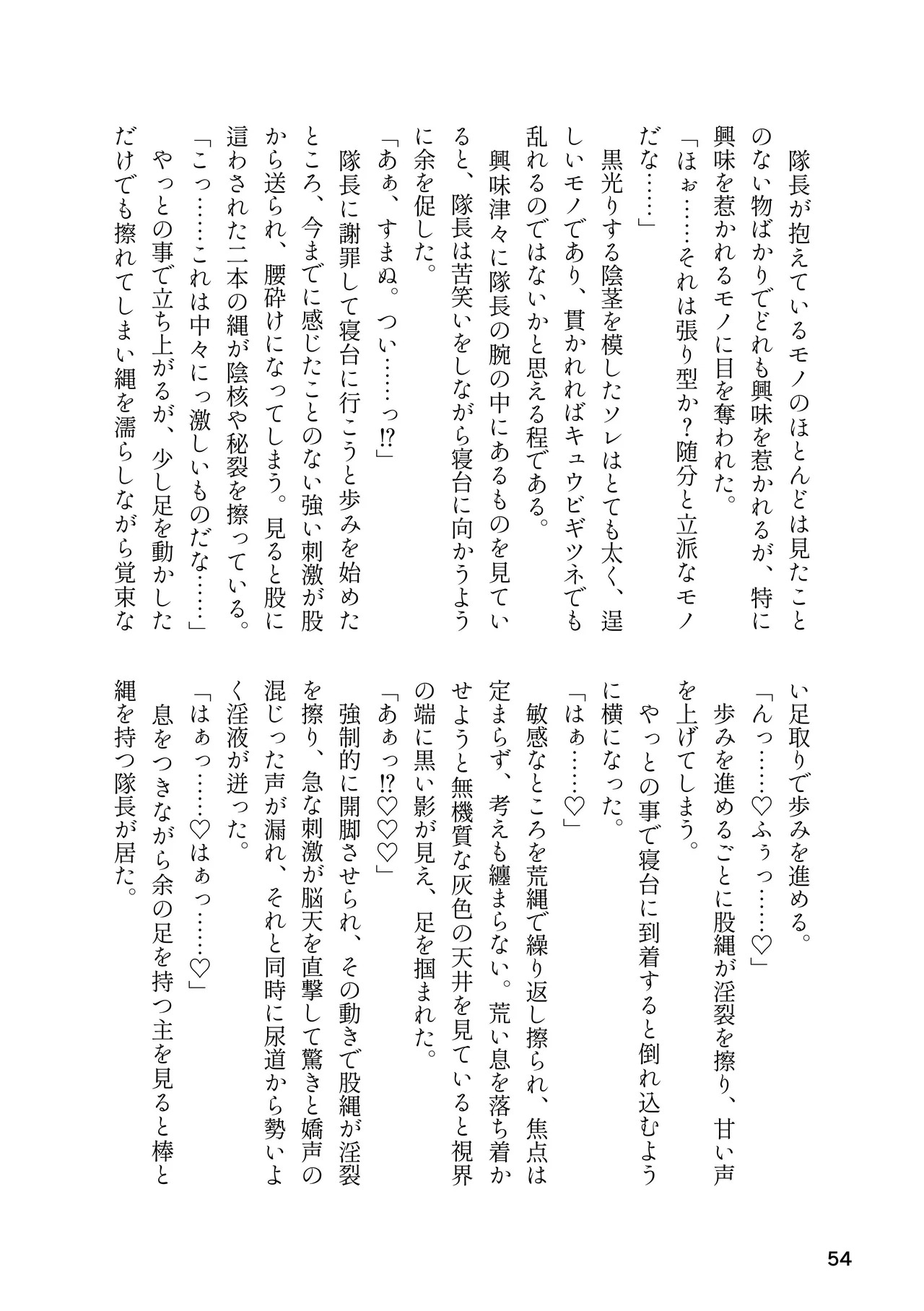 隊長が抱えているモノのほとんどは見たことのない物ばかりでどれも興味を惹かれるが、特に興味を惹かれるモノに目を奪われた。

「ほぉ……それは張り型か？随分と立派なモノだな……」

黒光りする陰茎を模したソレはとても太く、逞しいモノであり、貫かれればキュウビギツネでも乱れるのではないかと思える程である。

興味津々に隊長の腕の中にあるものを見ていると、隊長は苦笑いをしながら寝台に向かうように余を促した。

「あぁ、すまぬ。つい……っ⁉」

隊長に謝罪して寝台に行こうと歩みを始めたところ、今までに感じたことのない強い刺激が股から送られ、腰砕けになってしまう。見ると股に這わされた二本の縄が陰核や秘裂を擦っている。

「こっ……これは中々にっ激しいものだな……」

やっとの事で立ち上がるが、少し足を動かしただけでも擦れてしまい縄を濡らしながら覚束ない足取りで歩みを進める。

「んっ……♡ふぅっ……♡」

歩みを進めるごとに股縄が淫裂を擦り、甘い声を上げてしまう。

やっとの事で寝台に到着すると倒れ込むように横になった。

「はぁ……♡」

敏感なところを荒縄で繰り返し擦られ、焦点は定まらず、考えも纏まらない。荒い息を落ち着かせようと無機質な灰色の天井を見ていると視界の端に黒い影が見え、足を掴まれた。

「あぁっ⁉♡♡」

強制的に開脚させられ、その動きで股縄が淫裂を擦り、急な刺激が脳天を直撃して驚きと嬌声の混じった声が漏れ、それと同時に尿道から勢いよく淫液が迸った。

「はぁっ……♡はぁっ……♡」

息をつきながら余の足を持つ主を見ると棒と縄を持つ隊長が居た。

54